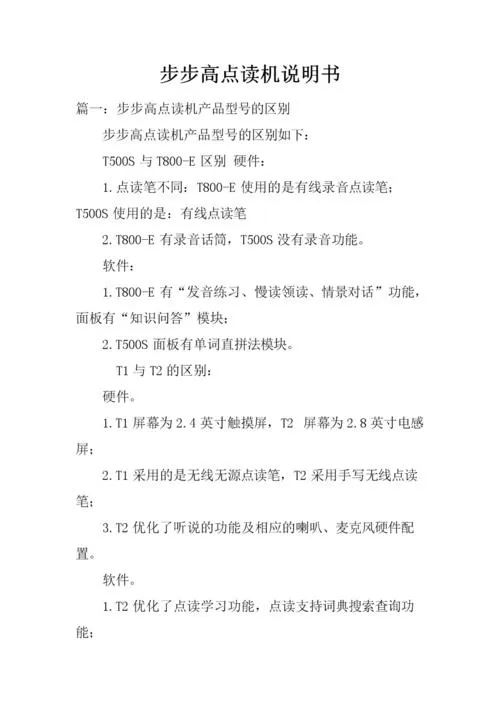 步步高点读机说明书

篇一：步步高点读机产品型号的区别

步步高点读机产品型号的区别如下：

T500S 与 T800-E 区别 硬件：

1.点读笔不同：T800-E 使用的是有线录音点读笔；T500S 使用的是：有线点读笔

2.T800-E 有录音话筒，T500S 没有录音功能。

软件：

1.T800-E 有“发音练习、慢读领读、情景对话”功能，面板有“知识问答”模块；

2.T500S 面板有单词直拼法模块。

T1 与 T2 的区别：

硬件。

1.T1 屏幕为 2.4 英寸触摸屏，T2 屏幕为 2.8 英寸电感屏；

2.T1 采用的是无线无源点读笔，T2 采用手写无线点读笔；

3.T2 优化了听说的功能及相应的喇叭、麦克风硬件配置。

软件。

1.T2 优化了点读学习功能，点读支持词典搜索查询功能；